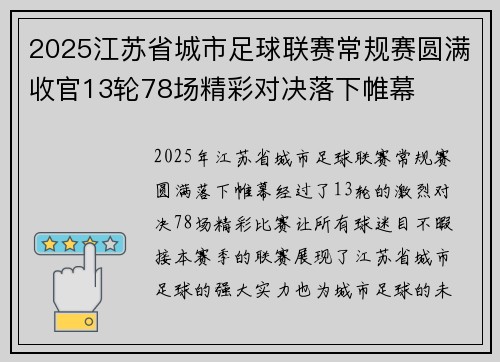 2025江苏省城市足球联赛常规赛圆满收官13轮78场精彩对决落下帷幕

2025年江苏省城市足球联赛常规赛圆满落下帷幕经过了13轮的激烈对决78场精彩比赛让所有球迷目不暇接本赛季的联赛展现了江苏省城市足球的强大实力也为城市足球的未